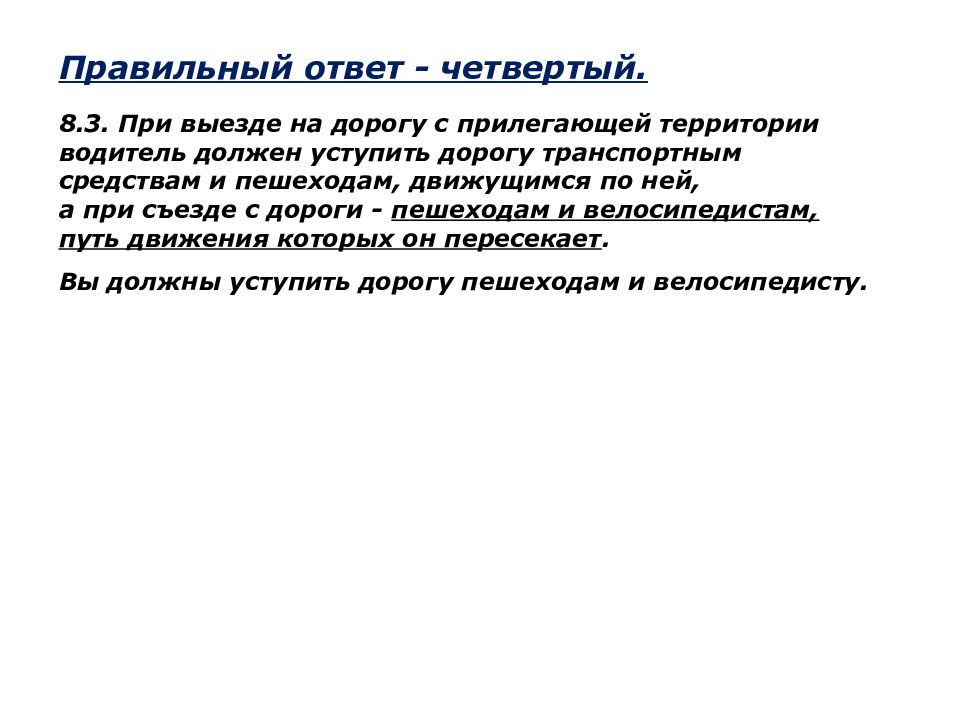 Правильный ответ - четвертый.

8.3. При выезде на дорогу с прилегающей территории водитель должен уступить дорогу транспортным средствам и пешеходам, движущимся по ней, а при съезде с дороги - пешеходам и велосипедистам, путь движения которых он пересекает.

Вы должны уступить дорогу пешеходам и велосипедисту.